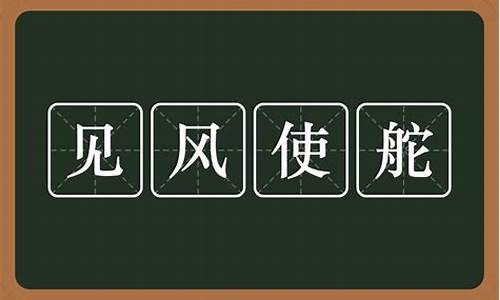 见风使舵